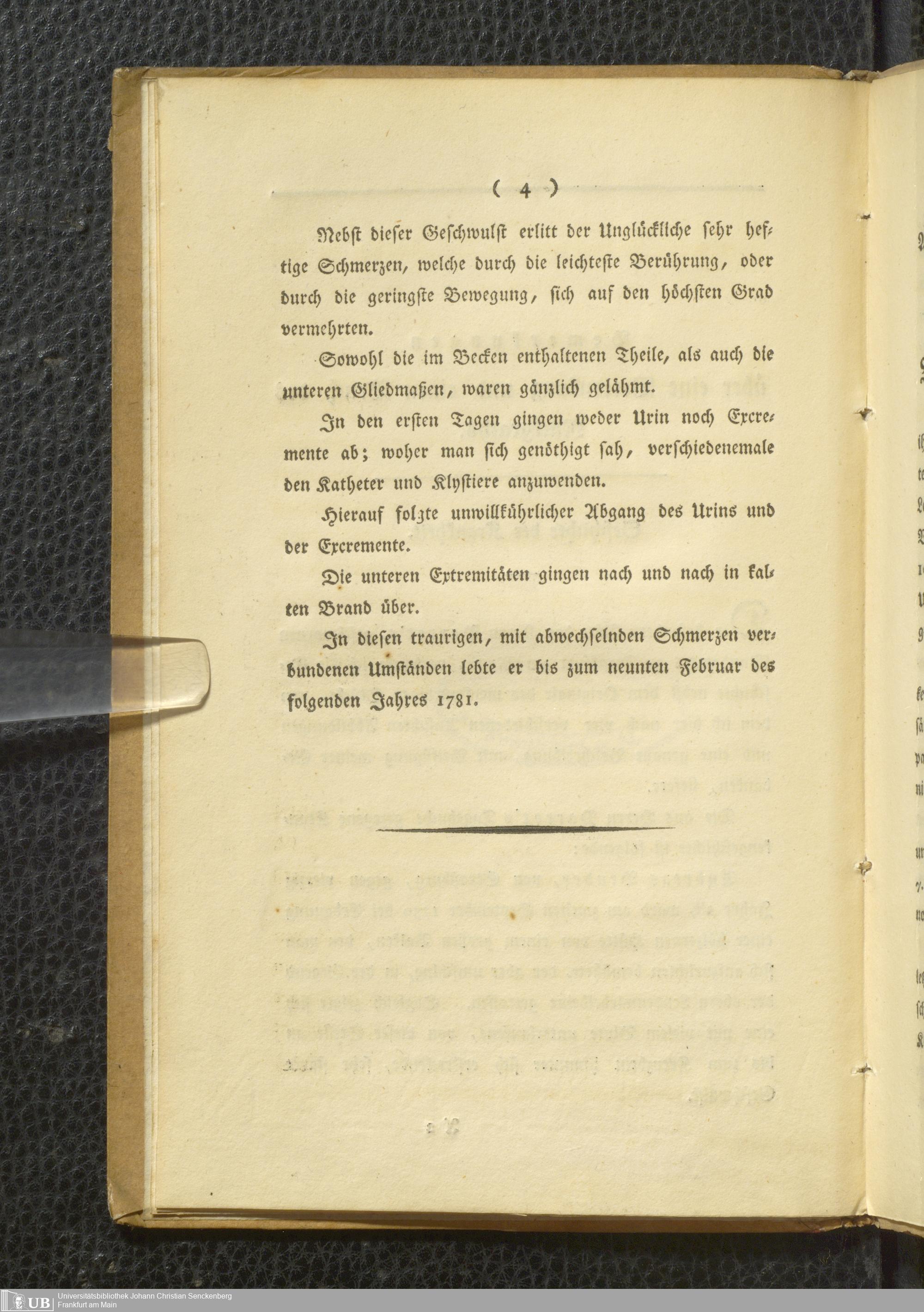 ( 4 )

Nebst dieser Geschwulst erlitt der Unglückliche sehr heftige Schmerzen, welche durch die leichteste Berührung, oder durch die geringste Bewegung, sich auf den höchsten Grad vermehrten.

Sowohl die im Becken enthaltenen Theile, als auch die unteren Gliedmaßen, waren gänzlich gelähmt.

In den ersten Tagen gingen weder Urin noch Excremente ab; woher man sich genöthigt sah, verschiedenemale den Katheter und Klystiere anzuwenden.

Hierauf folgte unwillkührlicher Abgang des Urins und der Excremente.

Die unteren Extremitäten gingen nach und nach in kalten Brand über.

In diesen traurigen, mit abwechselnden Schmerzen verbundenen Umständen lebte er bis zum neunten Februar des folgenden Jahres 1781.

UB Universitätsbibliothek Johann Christian Senckenberg
Frankfurt am Main